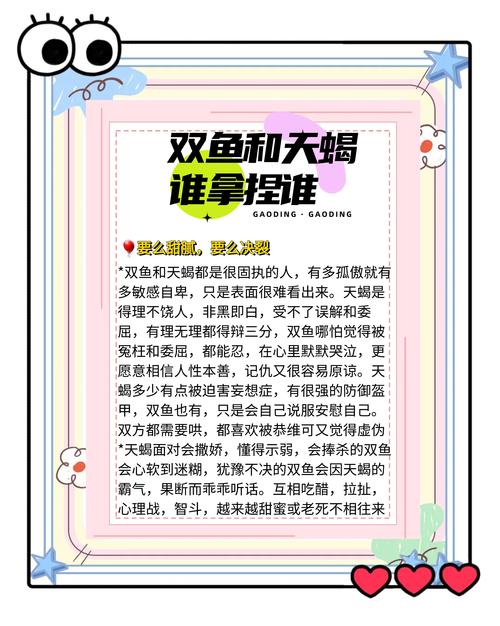 双鱼和天蝎
谁拿捏谁

GAODING · GAODING

要么甜腻，要么决裂

*双鱼和天蝎都是很固执的人，有多孤傲就有多敏感自卑，只是表面很难看出来。天蝎是得理不饶人，非黑即白，受不了误解和委屈，有理无理都得辩三分，双鱼哪怕觉得被冤枉和委屈，都能忍，在心里默默哭泣，更愿意相信人性本善，记仇又很容易原谅。天蝎多少有点被迫害妄想症，有很强的防御盔甲，双鱼也有，只是会自己说服安慰自己。双方都需要哄，都喜欢被恭维可又觉得虚伪

*天蝎面对会撒娇，懂得示弱，会捧杀的双鱼会心软到迷糊，犹豫不决的双鱼会因天蝎的霸气，果断而乖乖听话。互相吃醋，拉扯，心理战，智斗，越来越甜蜜或老死不相往来